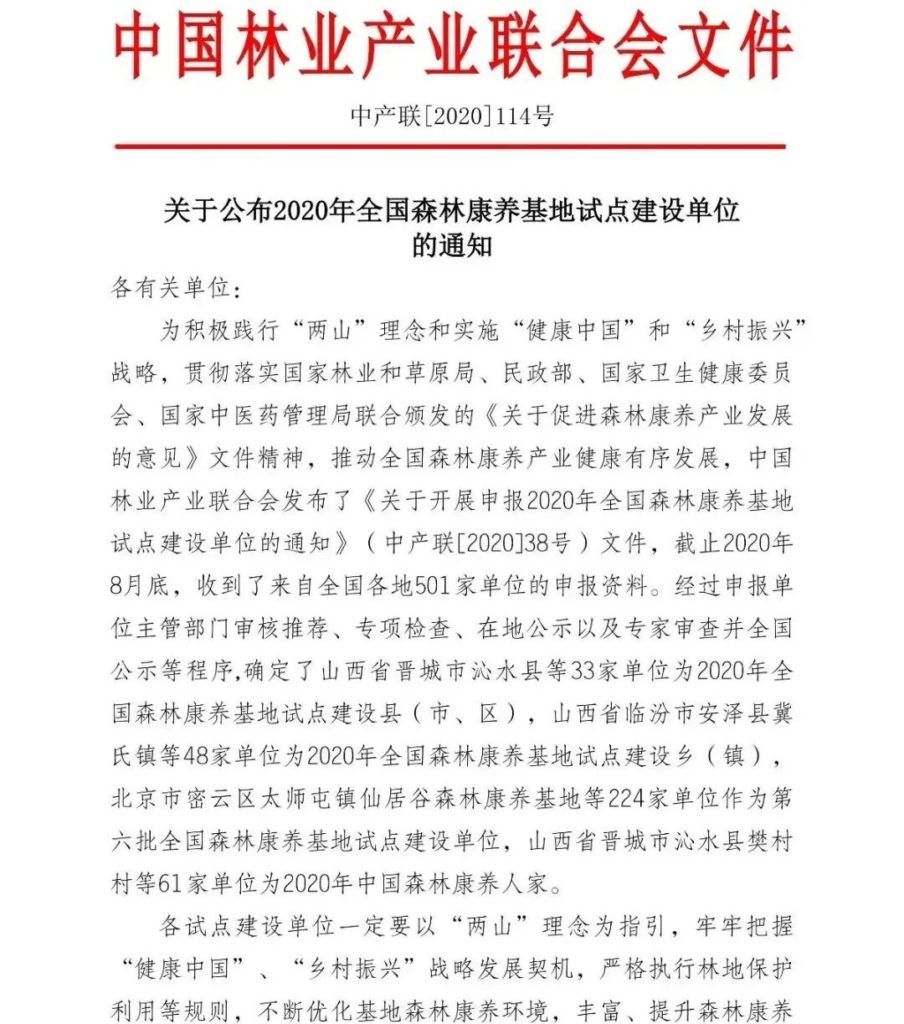 中国林业产业联合会文件

中产联[2020]114号

关于公布2020年全国森林康养基地试点建设单位的通知

各有关单位：

为积极践行“两山”理念和实施“健康中国”和“乡村振兴”战略，贯彻落实国家林业和草原局、民政部、国家卫生健康委员会、国家中医药管理局联合颁发的《关于促进森林康养产业发展的意见》文件精神，推动全国森林康养产业健康有序发展，中国林业产业联合会发布了《关于开展申报2020年全国森林康养基地试点建设单位的通知》（中产联[2020]38号）文件，截止2020年8月底，收到了来自全国各地501家单位的申报资料。经过申报单位主管部门审核推荐、专项检查、在地公示以及专家审查并全国公示等程序,确定了山西省晋城市沁水县等33家单位为2020年全国森林康养基地试点建设县（市、区），山西省临汾市安泽县冀氏镇等48家单位为2020年全国森林康养基地试点建设乡（镇），北京市密云区太师屯镇仙居谷森林康养基地等224家单位作为第六批全国森林康养基地试点建设单位，山西省晋城市沁水县樊村村等61家单位为2020年中国森林康养人家。

各试点建设单位一定要以“两山”理念为指引，牢牢把握“健康中国”、“乡村振兴”战略发展契机，严格执行林地保护利用等规则，不断优化基地森林康养环境，丰富、提升森林康养